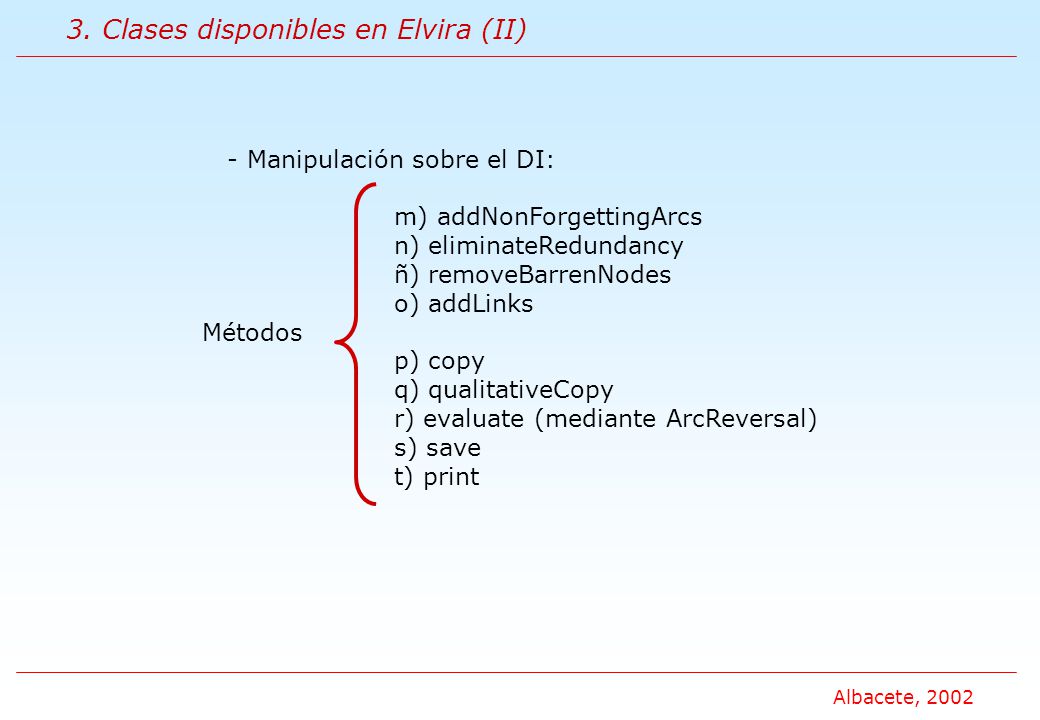 3. Clases disponibles en Elvira (II)

- Manipulación sobre el DI:

Métodos

m) addNonForgettingArcs
n) eliminateRedundancy
ñ) removeBarrenNodes
o) addLinks
p) copy
q) qualitativeCopy
r) evaluate (mediante ArcReversal)
s) save
t) print

Albacete, 2002